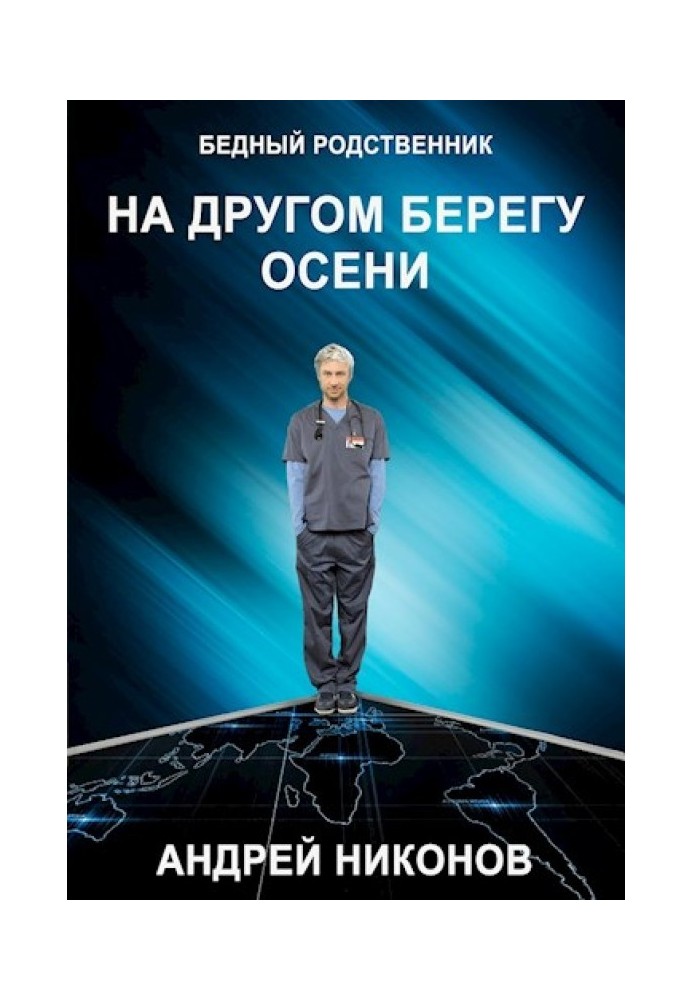 БЕДНЫЙ РОДСТВЕННИК

НА ДРУГОМ БЕРЕГУ ОСЕНИ

АНДРЕЙ НИКОНОВ